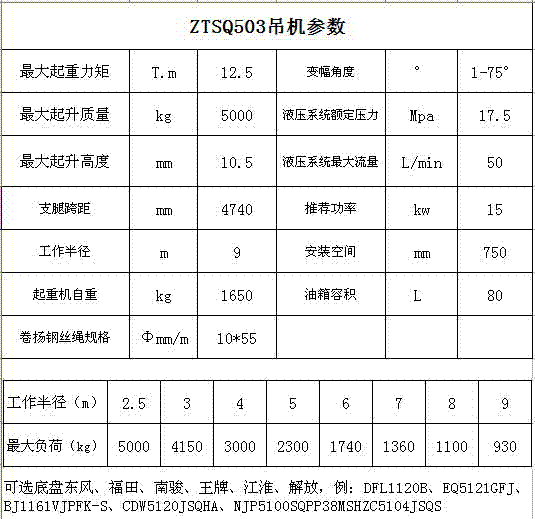 ZTSQ503吊机参数

| 最大起重力矩 | T.m | 12.5 | 变幅角度 | ° | 1-75° |
|---|---|---|---|---|---|
| 最大起升质量 | kg | 5000 | 液压系统额定压力 | Mpa | 17.5 |
| 最大起升高度 | mm | 10.5 | 液压系统最大流量 | L/min | 50 |
| 支腿跨距 | mm | 4740 | 推荐功率 | kw | 15 |
| 工作半径 | m | 9 | 安装空间 | mm | 750 |
| 起重机自重 | kg | 1650 | 油箱容积 | L | 80 |
| 卷扬钢丝绳规格 | Φmm/m | 10*55 | | | |

| 工作半径（m） | 2.5 | 3 | 4 | 5 | 6 | 7 | 8 | 9 |
|---|---|---|---|---|---|---|---|---|
| 最大负荷（kg） | 5000 | 4150 | 3000 | 2300 | 1740 | 1360 | 1100 | 930 |

可选底盘东风、福田、南骏、王牌、江淮、解放，例：DFL1120B、EQ5121GFJ、BJ1161VJPFK-S、CDW5120JSQHA、NJP5100SQPP38MSHZC5104JSQS